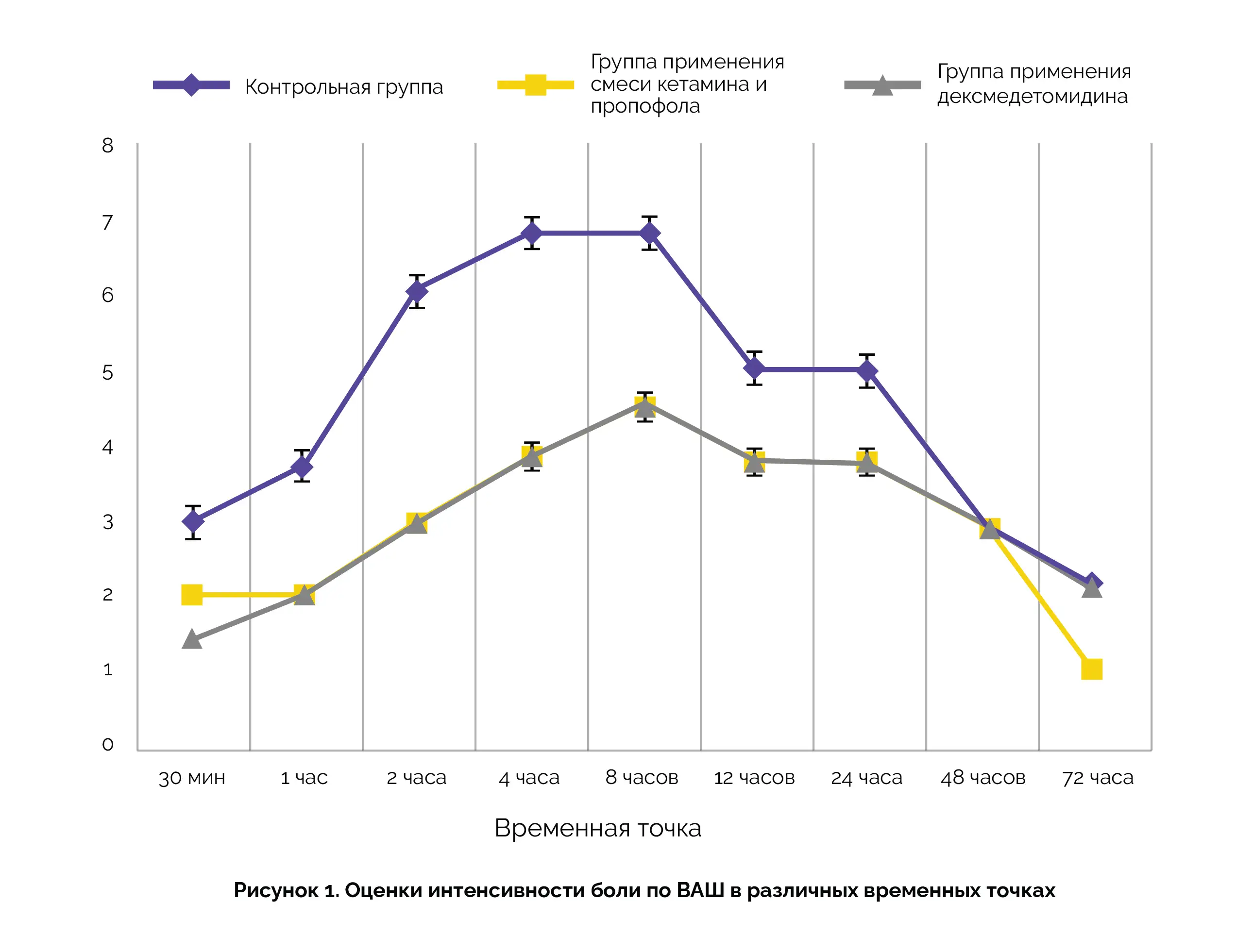 Контрольная группа

Группа применения смеси кетамина и пропофола

Группа применения дексмедетомидина

8
7
6
5
4
3
2
1
0

30 мин
1 час
2 часа
4 часа
8 часов
12 часов
24 часа
48 часов
72 часа

Временная точка

Рисунок 1. Оценки интенсивности боли по ВАШ в различных временных точках